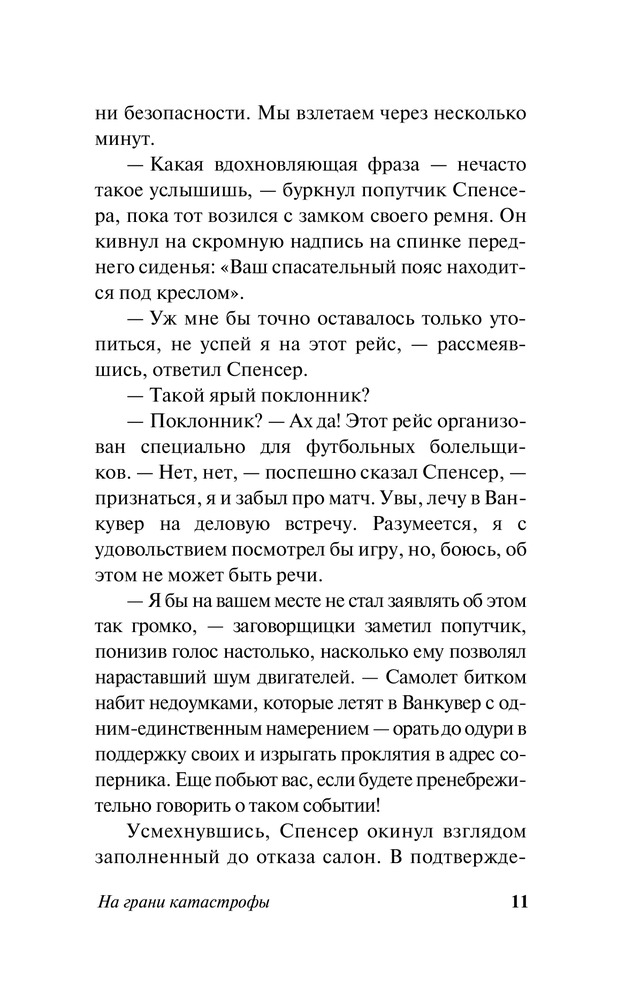 ни безопасности. Мы взлетаем через несколько минут.

— Какая вдохновляющая фраза — нечасто такое услышишь, — буркнул попутчик Спенсера, пока тот возился с замком своего ремня. Он кивнул на скромную надпись на спинке переднего сиденья: «Ваш спасательный пояс находится под креслом».

— Уж мне бы точно оставалось только утопиться, не успей я на этот рейс, — рассмеявшись, ответил Спенсер.

— Такой ярый поклонник?

— Поклонник? — Ах да! Этот рейс организован специально для футбольных болельщиков. — Нет, нет, — поспешно сказал Спенсер, — признаться, я и забыл про матч. Увы, лечу в Ванкувер на деловую встречу. Разумеется, я с удовольствием посмотрел бы игру, но, боюсь, об этом не может быть речи.

— Я бы на вашем месте не стал заявлять об этом так громко, — заговорщицки заметил попутчик, понизив голос настолько, насколько ему позволял нараставший шум двигателей. — Самолет битком набит недоумками, которые летят в Ванкувер с одним-единственным намерением — орать до одури в поддержку своих и изрыгать проклятия в адрес соперника. Еще побьют вас, если будете пренебрежительно говорить о таком событии!

Усмехнувшись, Спенсер окинул взглядом заполненный до отказа салон. В подтвержде-

На грани катастрофы 11